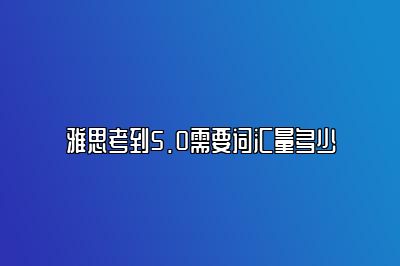 雅思考到5.0需要词汇量多少